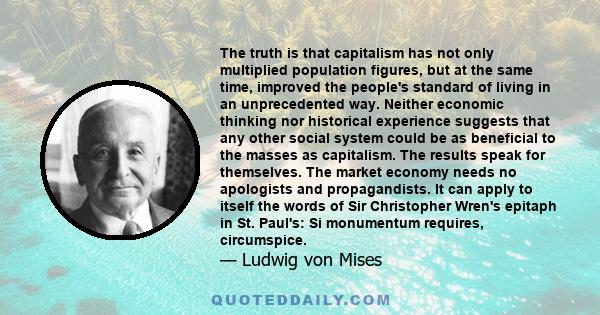 The truth is that capitalism has not only multiplied population figures, but at the same time, improved the people's standard of living in an unprecedented way. Neither economic thinking nor historical experience suggests that any other social system could be as beneficial to the masses as capitalism. The results speak for themselves. The market economy needs no apologists and propagandists. It can apply to itself the words of Sir Christopher Wren's epitaph in St. Paul's: Si monumentum requires, circumspice.
— Ludwig von Mises

QUOTEDDAILY.COM